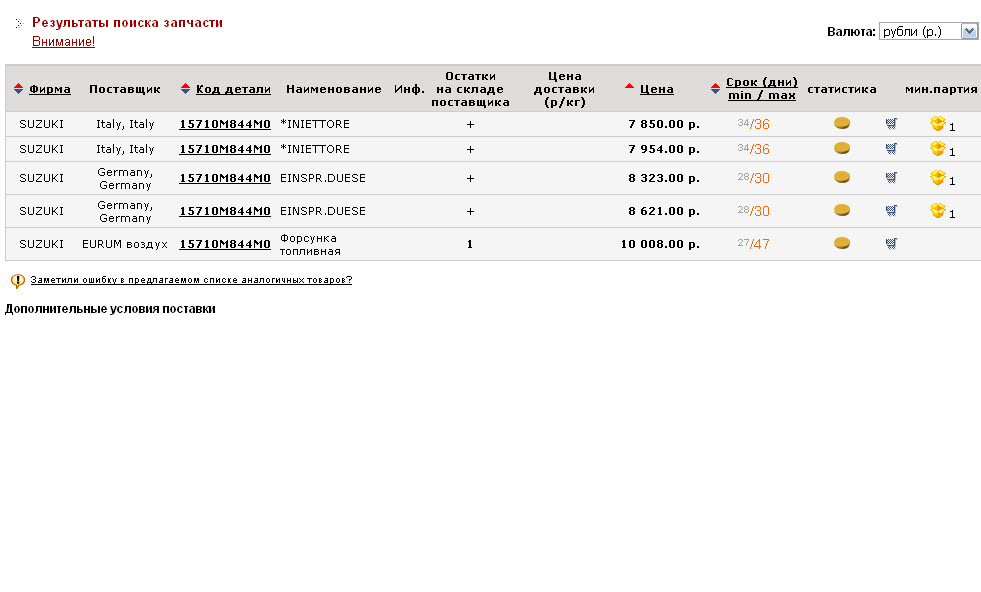 Результаты поиска запчасти
Внимание!

Валюта: рубли (р.)

| Фирма | Поставщик | Код детали | Наименование | Инф. | Остатки на складе поставщика | Цена доставки (р/кг) | Цена | Срок (дни) min / max | статистика | | мин.партия |
|---|---|---|---|---|---|---|---|---|---|---|---|
| SUZUKI | Italy, Italy | 15710M844M0 | *INIETTORE | | + | | 7 850.00 р. | 34/36 | | | 1 |
| SUZUKI | Italy, Italy | 15710M844M0 | *INIETTORE | | + | | 7 954.00 р. | 34/36 | | | 1 |
| SUZUKI | Germany, Germany | 15710M844M0 | EINSPR.DUESE | | + | | 8 323.00 р. | 28/30 | | | 1 |
| SUZUKI | Germany, Germany | 15710M844M0 | EINSPR.DUESE | | + | | 8 621.00 р. | 28/30 | | | 1 |
| SUZUKI | EURUM воздух | 15710M844M0 | Форсунка топливная | | 1 | | 10 008.00 р. | 27/47 | | | |

Заметили ошибку в предлагаемом списке аналогичных товаров?

Дополнительные условия поставки